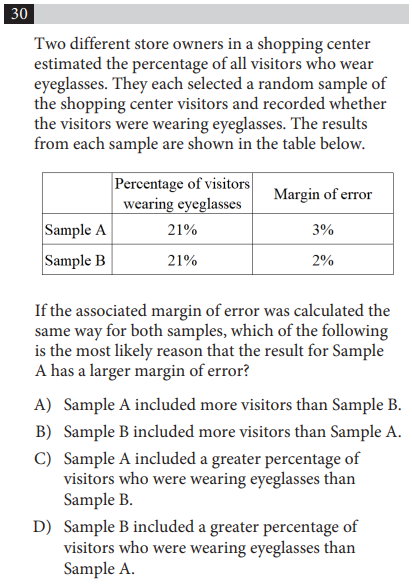 30

Two different store owners in a shopping center estimated the percentage of all visitors who wear eyeglasses. They each selected a random sample of the shopping center visitors and recorded whether the visitors were wearing eyeglasses. The results from each sample are shown in the table below.

| | Percentage of visitors wearing eyeglasses | Margin of error |
|---|---|---|
| Sample A | 21% | 3% |
| Sample B | 21% | 2% |

If the associated margin of error was calculated the same way for both samples, which of the following is the most likely reason that the result for Sample A has a larger margin of error?

A) Sample A included more visitors than Sample B.

B) Sample B included more visitors than Sample A.

C) Sample A included a greater percentage of visitors who were wearing eyeglasses than Sample B.

D) Sample B included a greater percentage of visitors who were wearing eyeglasses than Sample A.